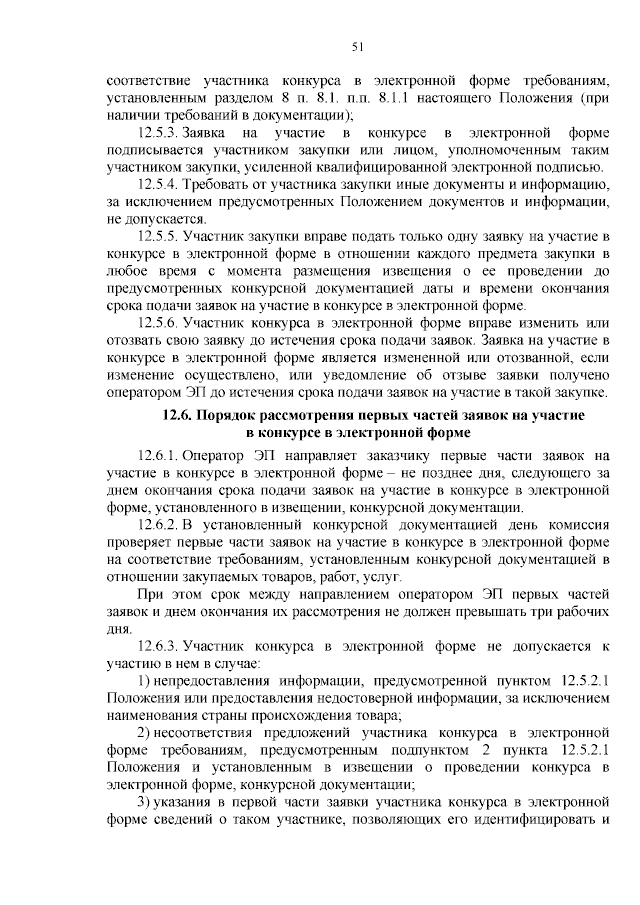 51

соответствие участника конкурса в электронной форме требованиям, установленным разделом 8 п. 8.1. п.п. 8.1.1 настоящего Положения (при наличии требований в документации);

12.5.3. Заявка на участие в конкурсе в электронной форме подписывается участником закупки или лицом, уполномоченным таким участником закупки, усиленной квалифицированной электронной подписью.

12.5.4. Требовать от участника закупки иные документы и информацию, за исключением предусмотренных Положением документов и информации, не допускается.

12.5.5. Участник закупки вправе подать только одну заявку на участие в конкурсе в электронной форме в отношении каждого предмета закупки в любое время с момента размещения извещения о ее проведении до предусмотренных конкурсной документацией даты и времени окончания срока подачи заявок на участие в конкурсе в электронной форме.

12.5.6. Участник конкурса в электронной форме вправе изменить или отозвать свою заявку до истечения срока подачи заявок. Заявка на участие в конкурсе в электронной форме является измененной или отозванной, если изменение осуществлено, или уведомление об отзыве заявки получено оператором ЭП до истечения срока подачи заявок на участие в такой закупке.

12.6. Порядок рассмотрения первых частей заявок на участие в конкурсе в электронной форме

12.6.1. Оператор ЭП направляет заказчику первые части заявок на участие в конкурсе в электронной форме – не позднее дня, следующего за днем окончания срока подачи заявок на участие в конкурсе в электронной форме, установленного в извещении, конкурсной документации.

12.6.2. В установленный конкурсной документацией день комиссия проверяет первые части заявок на участие в конкурсе в электронной форме на соответствие требованиям, установленным конкурсной документацией в отношении закупаемых товаров, работ, услуг.

При этом срок между направлением оператором ЭП первых частей заявок и днем окончания их рассмотрения не должен превышать три рабочих дня.

12.6.3. Участник конкурса в электронной форме не допускается к участию в нем в случае:

1) непредоставления информации, предусмотренной пунктом 12.5.2.1 Положения или предоставления недостоверной информации, за исключением наименования страны происхождения товара;

2) несоответствия предложений участника конкурса в электронной форме требованиям, предусмотренным подпунктом 2 пункта 12.5.2.1 Положения и установленным в извещении о проведении конкурса в электронной форме, конкурсной документации;

3) указания в первой части заявки участника конкурса в электронной форме сведений о таком участнике, позволяющих его идентифицировать и